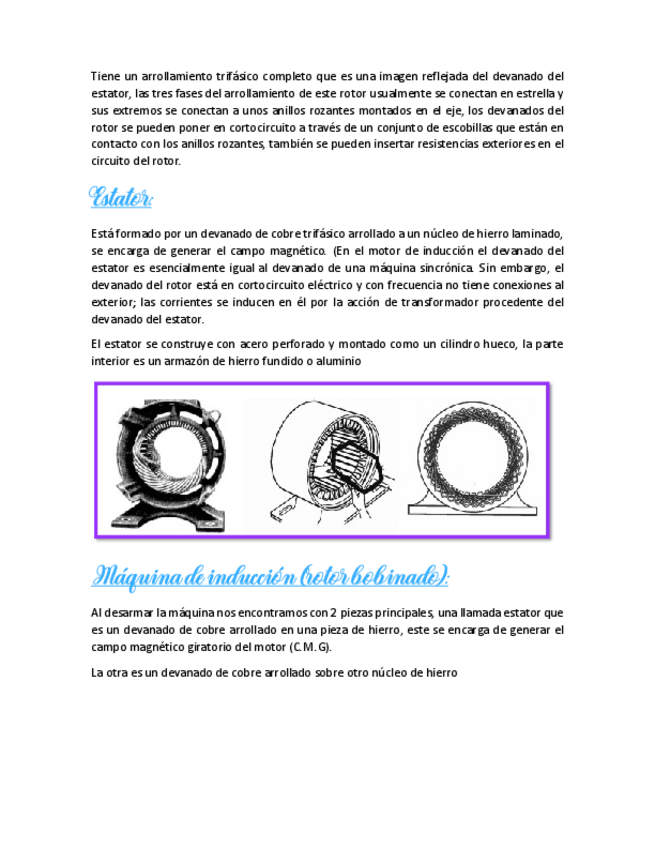 Tiene un arrollamiento trifásico completo que es una imagen reflejada del devanado del estator, las tres fases del arrollamiento de este rotor usualmente se conectan en estrella y sus extremos se conectan a unos anillos rozantes montados en el eje, los devanados del rotor se pueden poner en cortocircuito a través de un conjunto de escobillas que están en contacto con los anillos rozantes, también se pueden insertar resistencias exteriores en el circuito del rotor.

Estator:

Está formado por un devanado de cobre trifásico arrollado a un núcleo de hierro laminado, se encarga de generar el campo magnético. (En el motor de inducción el devanado del estator es esencialmente igual al devanado de una máquina sincrónica. Sin embargo, el devanado del rotor está en cortocircuito eléctrico y con frecuencia no tiene conexiones al exterior; las corrientes se inducen en él por la acción de transformador procedente del devanado del estator.

El estator se construye con acero perforado y montado como un cilindro hueco, la parte interior es un armazón de hierro fundido o aluminio

Máquina de inducción (rotor bobinado):

Al desarmar la máquina nos encontramos con 2 piezas principales, una llamada estator que es un devanado de cobre arrollado en una pieza de hierro, este se encarga de generar el campo magnético giratorio del motor (C.M.G).

La otra es un devanado de cobre arrollado sobre otro núcleo de hierro